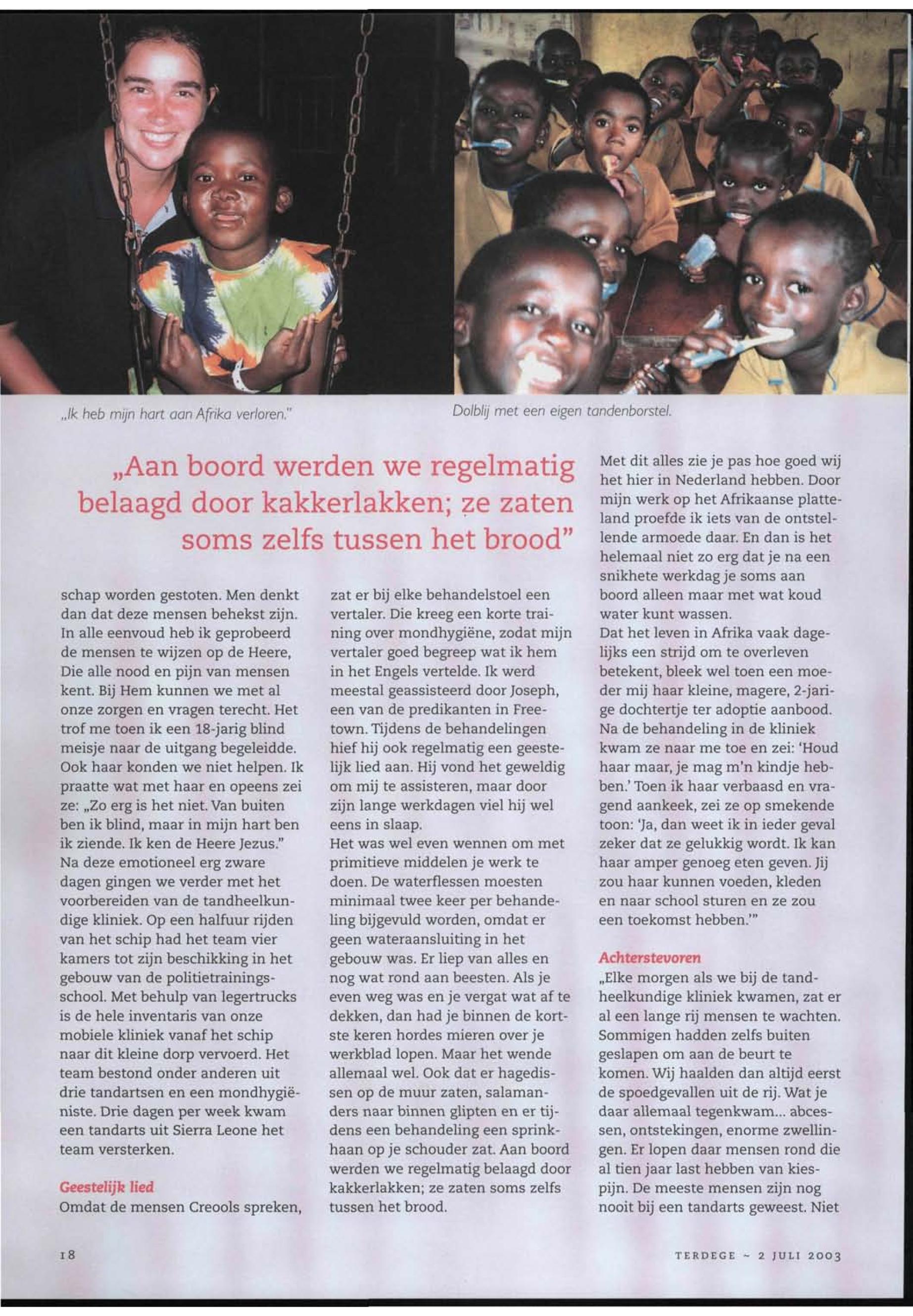 „Ik heb mijn hart aan Afrika verloren."

Dolblij met een eigen tandenborstel.

„Aan boord werden we regelmatig belaagd door kakkerlakken; ze zaten soms zelfs tussen het brood"

schap worden gestoten. Men denkt dan dat deze mensen behekst zijn. In alle eenvoud heb ik geprobeerd de mensen te wijzen op de Heere, Die alle nood en pijn van mensen kent. Bij Hem kunnen we met al onze zorgen en vragen terecht. Het trof me toen ik een 18-jarig blind meisje naar de uitgang begeleidde. Ook haar konden we niet helpen. Ik praatte wat met haar en opeens zei ze: „Zo erg is het niet. Van buiten ben ik blind, maar in mijn hart ben ik ziende. Ik ken de Heere Jezus."
Na deze emotioneel erg zware dagen gingen we verder met het voorbereiden van de tandheelkundige kliniek. Op een halfuur rijden van het schip had het team vier kamers tot zijn beschikking in het gebouw van de politietrainingsschool. Met behulp van legertrucks is de hele inventaris van onze mobiele kliniek vanaf het schip naar dit kleine dorp vervoerd. Het team bestond onder anderen uit drie tandartsen en een mondhygiëniste. Drie dagen per week kwam een tandarts uit Sierra Leone het team versterken.

Geestelijk lied
Omdat de mensen Creools spreken, zat er bij elke behandelstoel een vertaler. Die kreeg een korte training over mondhygiëne, zodat mijn vertaler goed begreep wat ik hem in het Engels vertelde. Ik werd meestal geassisteerd door Joseph, een van de predikanten in Freetown. Tijdens de behandelingen hief hij ook regelmatig een geestelijk lied aan. Hij vond het geweldig om mij te assisteren, maar door zijn lange werkdagen viel hij wel eens in slaap.
Het was wel even wennen om met primitieve middelen je werk te doen. De waterflessen moesten minimaal twee keer per behandeling bijgevuld worden, omdat er geen wateraansluiting in het gebouw was. Er liep van alles en nog wat rond aan beesten. Als je even weg was en je vergat wat af te dekken, dan had je binnen de kortste keren hordes mieren over je werkblad lopen. Maar het wende allemaal wel. Ook dat er hagedissen op de muur zaten, salamanders naar binnen glipten en er tijdens een behandeling een sprinkhaan op je schouder zat. Aan boord werden we regelmatig belaagd door kakkerlakken; ze zaten soms zelfs tussen het brood.
Met dit alles zie je pas hoe goed wij het hier in Nederland hebben. Door mijn werk op het Afrikaanse platteland proefde ik iets van de ontstellende armoede daar. En dan is het helemaal niet zo erg dat je na een snikhete werkdag je soms aan boord alleen maar met wat koud water kunt wassen.
Dat het leven in Afrika vaak dagelijks een strijd om te overleven betekent, bleek wel toen een moeder mij haar kleine, magere, 2-jarige dochtertje ter adoptie aanbood. Na de behandeling in de kliniek kwam ze naar me toe en zei: 'Houd haar maar, je mag m'n kindje hebben.' Toen ik haar verbaasd en vragend aankeek, zei ze op smekende toon: 'Ja, dan weet ik in ieder geval zeker dat ze gelukkig wordt. Ik kan haar amper genoeg eten geven. Jij zou haar kunnen voeden, kleden en naar school sturen en ze zou een toekomst hebben.'"

Achterstevoren
„Elke morgen als we bij de tandheelkundige kliniek kwamen, zat er al een lange rij mensen te wachten. Sommigen hadden zelfs buiten geslapen om aan de beurt te komen. Wij haalden dan altijd eerst de spoedgevallen uit de rij. Wat je daar allemaal tegenkwam... abcessen, ontstekingen, enorme zwellingen. Er lopen daar mensen rond die al tien jaar last hebben van kiespijn. De meeste mensen zijn nog nooit bij een tandarts geweest. Niet

18

TERDEGE ~ 2 JULI 2003